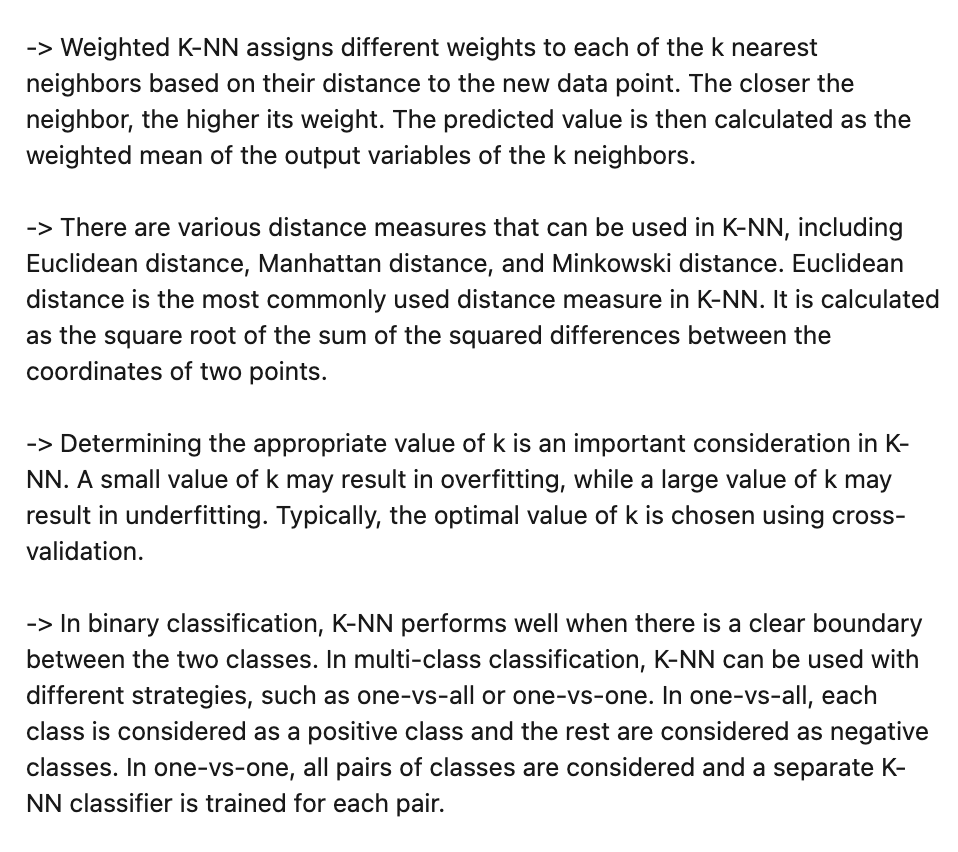 -> Weighted K-NN assigns different weights to each of the k nearest neighbors based on their distance to the new data point. The closer the neighbor, the higher its weight. The predicted value is then calculated as the weighted mean of the output variables of the k neighbors.

-> There are various distance measures that can be used in K-NN, including Euclidean distance, Manhattan distance, and Minkowski distance. Euclidean distance is the most commonly used distance measure in K-NN. It is calculated as the square root of the sum of the squared differences between the coordinates of two points.

-> Determining the appropriate value of k is an important consideration in K-NN. A small value of k may result in overfitting, while a large value of k may result in underfitting. Typically, the optimal value of k is chosen using cross-validation.

-> In binary classification, K-NN performs well when there is a clear boundary between the two classes. In multi-class classification, K-NN can be used with different strategies, such as one-vs-all or one-vs-one. In one-vs-all, each class is considered as a positive class and the rest are considered as negative classes. In one-vs-one, all pairs of classes are considered and a separate K-NN classifier is trained for each pair.